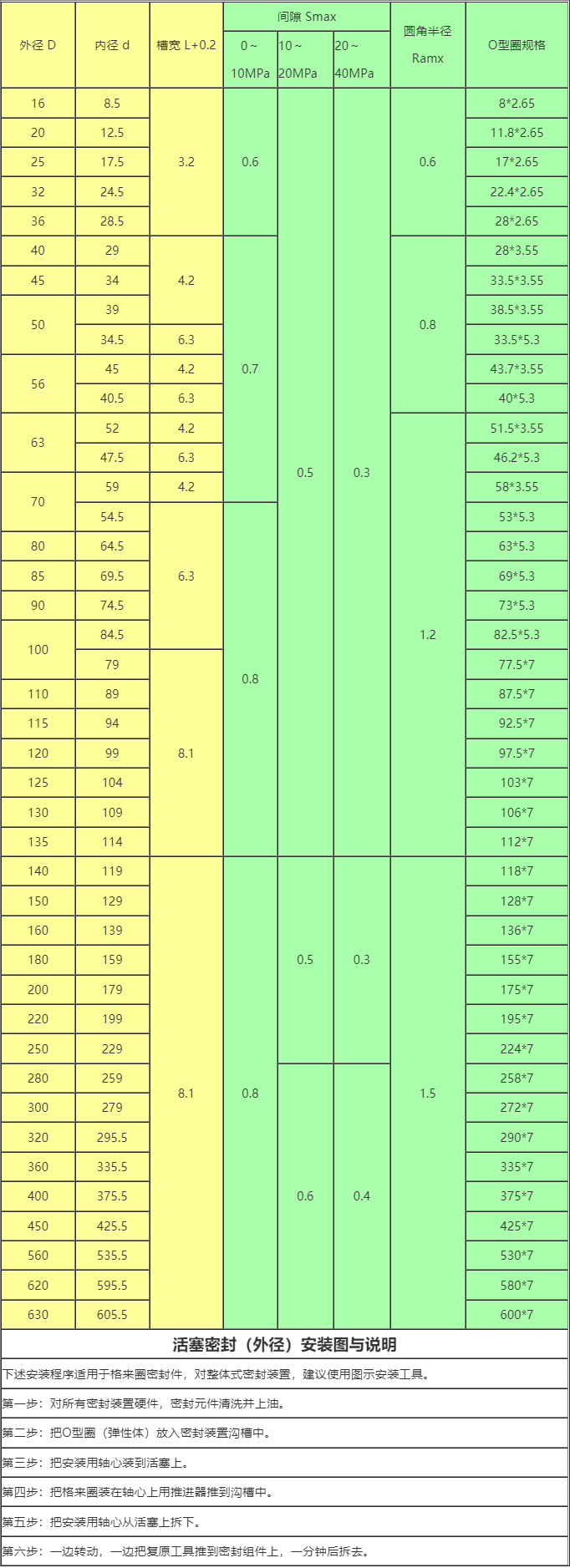 | 外径 D | 内径 d | 槽宽 L+0.2 | 间隙 Smax |  |  | 圆角半径 Ramx | O型圈规格 |
|---|---|---|---|---|---|---|---|
|  |  |  | 0 ~ 10MPa | 10 ~ 20MPa | 20 ~ 40MPa |  |  |
| 16 | 8.5 | 3.2 | 0.6 | 0.5 | 0.3 | 0.6 | 8*2.65 |
| 20 | 12.5 |  |  |  |  |  | 11.8*2.65 |
| 25 | 17.5 |  |  |  |  |  | 17*2.65 |
| 32 | 24.5 |  |  |  |  |  | 22.4*2.65 |
| 36 | 28.5 |  |  |  |  |  | 28*2.65 |
| 40 | 29 | 4.2 | 0.7 |  |  | 0.8 | 28*3.55 |
| 45 | 34 |  |  |  |  |  | 33.5*3.55 |
| 50 | 39 |  |  |  |  |  | 38.5*3.55 |
|  | 34.5 | 6.3 |  |  |  |  | 33.5*5.3 |
| 56 | 45 | 4.2 |  |  |  |  | 43.7*3.55 |
|  | 40.5 | 6.3 |  |  |  |  | 40*5.3 |
| 63 | 52 | 4.2 |  |  |  | 1.2 | 51.5*3.55 |
|  | 47.5 | 6.3 |  |  |  |  | 46.2*5.3 |
| 70 | 59 | 4.2 |  |  |  |  | 58*3.55 |
|  | 54.5 | 6.3 | 0.8 |  |  |  | 53*5.3 |
| 80 | 64.5 |  |  |  |  |  | 63*5.3 |
| 85 | 69.5 |  |  |  |  |  | 69*5.3 |
| 90 | 74.5 |  |  |  |  |  | 73*5.3 |
| 100 | 84.5 |  |  |  |  |  | 82.5*5.3 |
|  | 79 | 8.1 |  |  |  |  | 77.5*7 |
| 110 | 89 |  |  |  |  |  | 87.5*7 |
| 115 | 94 |  |  |  |  |  | 92.5*7 |
| 120 | 99 |  |  |  |  |  | 97.5*7 |
| 125 | 104 |  |  |  |  |  | 103*7 |
| 130 | 109 |  |  |  |  |  | 106*7 |
| 135 | 114 |  |  |  |  |  | 112*7 |
| 140 | 119 | 8.1 | 0.8 | 0.5 | 0.3 | 1.5 | 118*7 |
| 150 | 129 |  |  |  |  |  | 128*7 |
| 160 | 139 |  |  |  |  |  | 136*7 |
| 180 | 159 |  |  |  |  |  | 155*7 |
| 200 | 179 |  |  |  |  |  | 175*7 |
| 220 | 199 |  |  |  |  |  | 195*7 |
| 250 | 229 |  |  |  |  |  | 224*7 |
| 280 | 259 |  |  | 0.6 | 0.4 |  | 258*7 |
| 300 | 279 |  |  |  |  |  | 272*7 |
| 320 | 295.5 |  |  |  |  |  | 290*7 |
| 360 | 335.5 |  |  |  |  |  | 335*7 |
| 400 | 375.5 |  |  |  |  |  | 375*7 |
| 450 | 425.5 |  |  |  |  |  | 425*7 |
| 560 | 535.5 |  |  |  |  |  | 530*7 |
| 620 | 595.5 |  |  |  |  |  | 580*7 |
| 630 | 605.5 |  |  |  |  |  | 600*7 |

活塞密封（外径）安装图与说明

下述安装程序适用于格来圈密封件，对整体式密封装置，建议使用图示安装工具。

第一步：对所有密封装置硬件，密封元件清洗并上油。

第二步：把O型圈（弹性体）放入密封装置沟槽中。

第三步：把安装用轴心装到活塞上。

第四步：把格来圈装在轴心上用推进器推到沟槽中。

第五步：把安装用轴心从活塞上拆下。

第六步：一边转动，一边把复原工具推到密封组件上，一分钟后拆去。